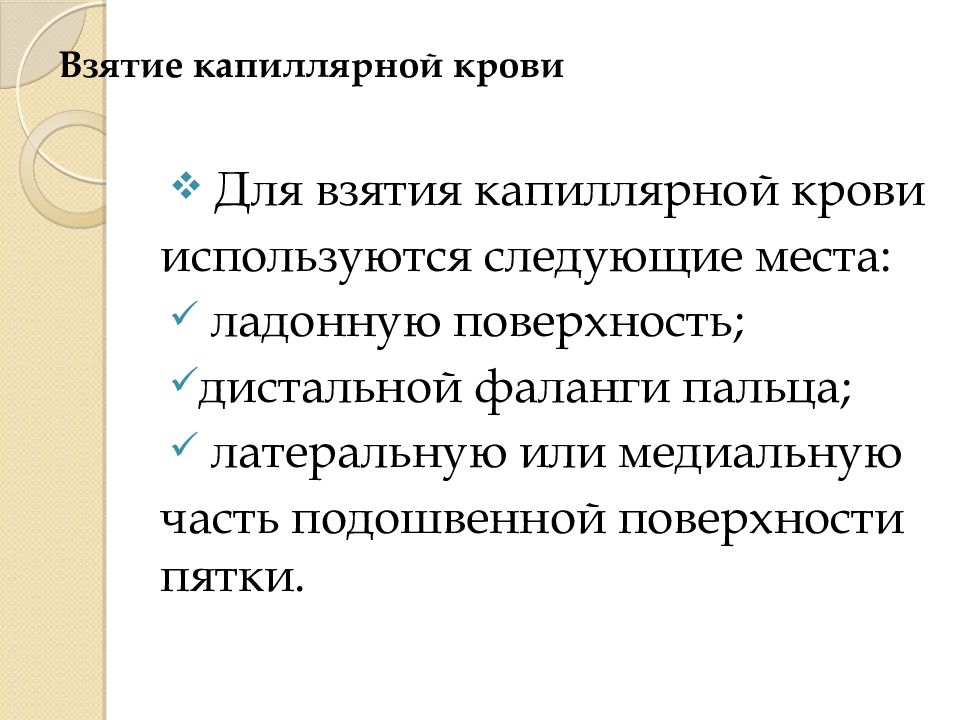 Взятие капиллярной крови

❖ Для взятия капиллярной крови используются следующие места:
✓ ладонную поверхность;
✓дистальной фаланги пальца;
✓ латеральную или медиальную часть подошвенной поверхности пятки.